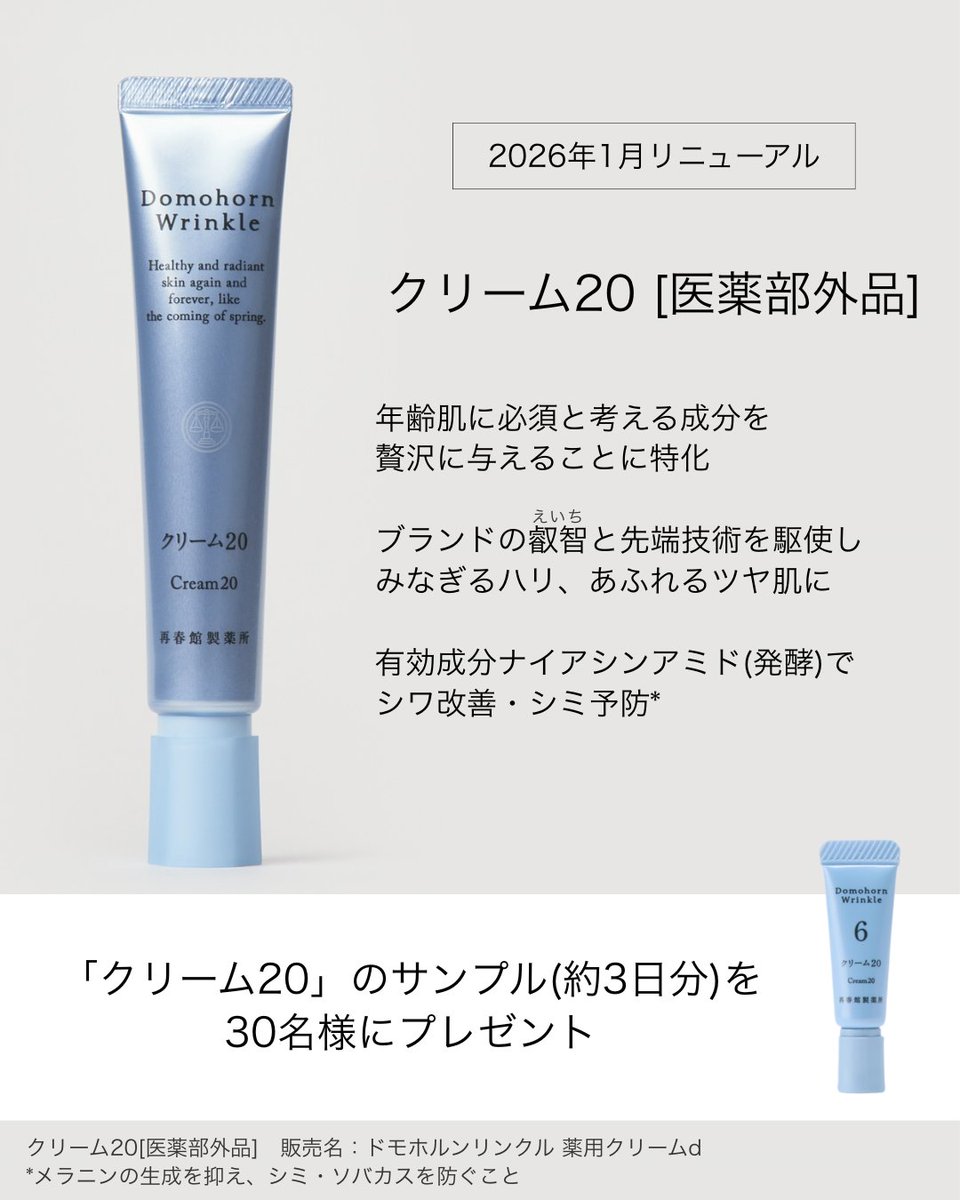 Domohorn Wrinkle

Healthy and radiant skin again and forever, like the coming of spring.

クリーム20

Cream20

再春館製薬所

2026年1月リニューアル

クリーム20 [医薬部外品]

年齢肌に必須と考える成分を
贅沢に与えることに特化

ブランドの叡智(えいち)と先端技術を駆使し
みなぎるハリ、あふれるツヤ肌に

有効成分ナイアシンアミド(発酵)で
シワ改善・シミ予防*

「クリーム20」のサンプル(約3日分)を
30名様にプレゼント

Domohorn Wrinkle

6

クリーム20

Cream20

再春館製薬所

クリーム20[医薬部外品]　販売名：ドモホルンリンクル 薬用クリームd
*メラニンの生成を抑え、シミ・ソバカスを防ぐこと